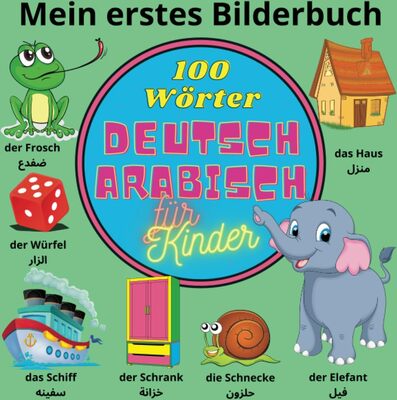 Mein erstes Bilderbuch

100 Wörter
DEUTSCH ARABISCH
für Kinder

der Frosch
ضفدع

das Haus
منزل

der Würfel
الزار

das Schiff
سفينه

der Schrank
خزانة

die Schnecke
حلزون

der Elefant
فيل